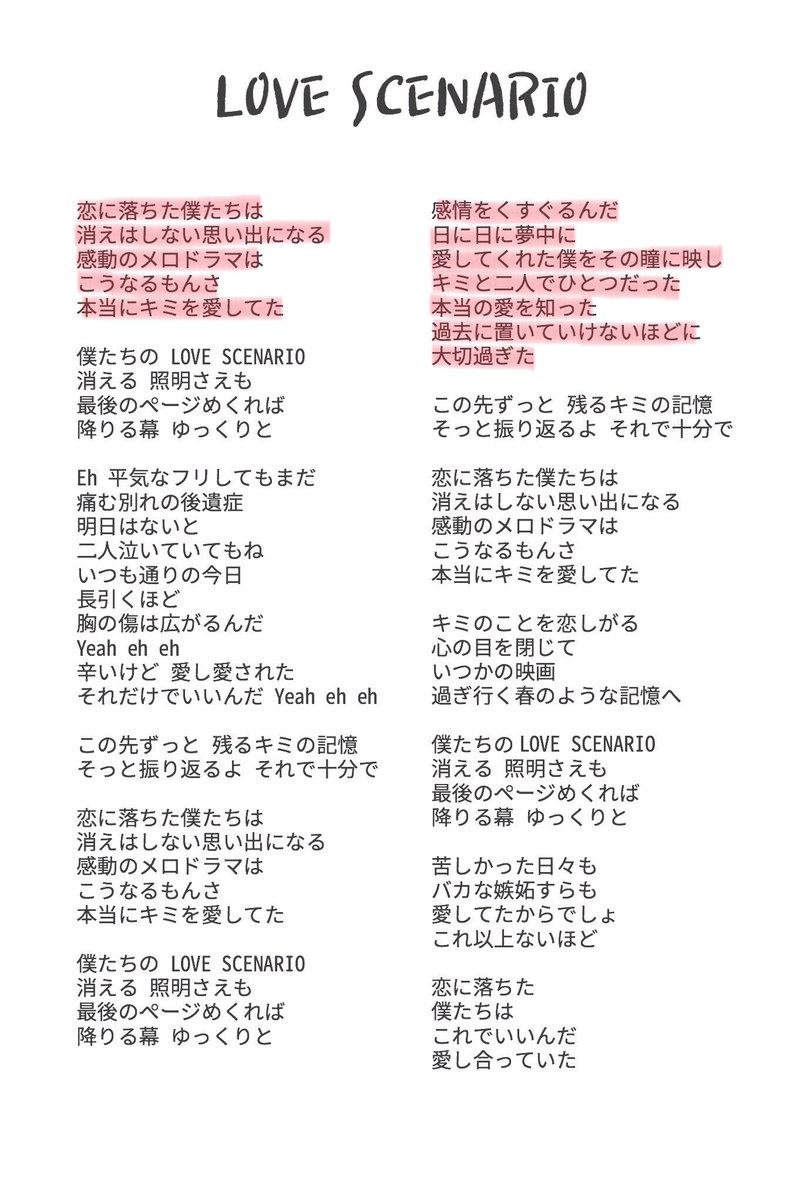 LOVE SCENARIO

恋に落ちた僕たちは
消えはしない思い出になる
感動のメロドラマは
こうなるもんさ
本当にキミを愛してた

僕たちの LOVE SCENARIO
消える 照明さえも
最後のページめくれば
降りる幕 ゆっくりと

Eh 平気なフリしてもまだ
痛む別れの後遺症
明日はないと
二人泣いていてもね
いつも通りの今日
長引くほど
胸の傷は広がるんだ
Yeah eh eh
辛いけど 愛し愛された
それだけでいいんだ Yeah eh eh

この先ずっと 残るキミの記憶
そっと振り返るよ それで十分で

恋に落ちた僕たちは
消えはしない思い出になる
感動のメロドラマは
こうなるもんさ
本当にキミを愛してた

僕たちの LOVE SCENARIO
消える 照明さえも
最後のページめくれば
降りる幕 ゆっくりと

感情をくすぐるんだ
日に日に夢中に
愛してくれた僕をその瞳に映し
キミと二人でひとつだった
本当の愛を知った
過去に置いていけないほどに
大切過ぎた

この先ずっと 残るキミの記憶
そっと振り返るよ それで十分で

恋に落ちた僕たちは
消えはしない思い出になる
感動のメロドラマは
こうなるもんさ
本当にキミを愛してた

キミのことを恋しがる
心の目を閉じて
いつかの映画
過ぎ行く春のような記憶へ

僕たちの LOVE SCENARIO
消える 照明さえも
最後のページめくれば
降りる幕 ゆっくりと

苦しかった日々も
バカな嫉妬すらも
愛してたからでしょ
これ以上ないほど

恋に落ちた
僕たちは
これでいいんだ
愛し合っていた